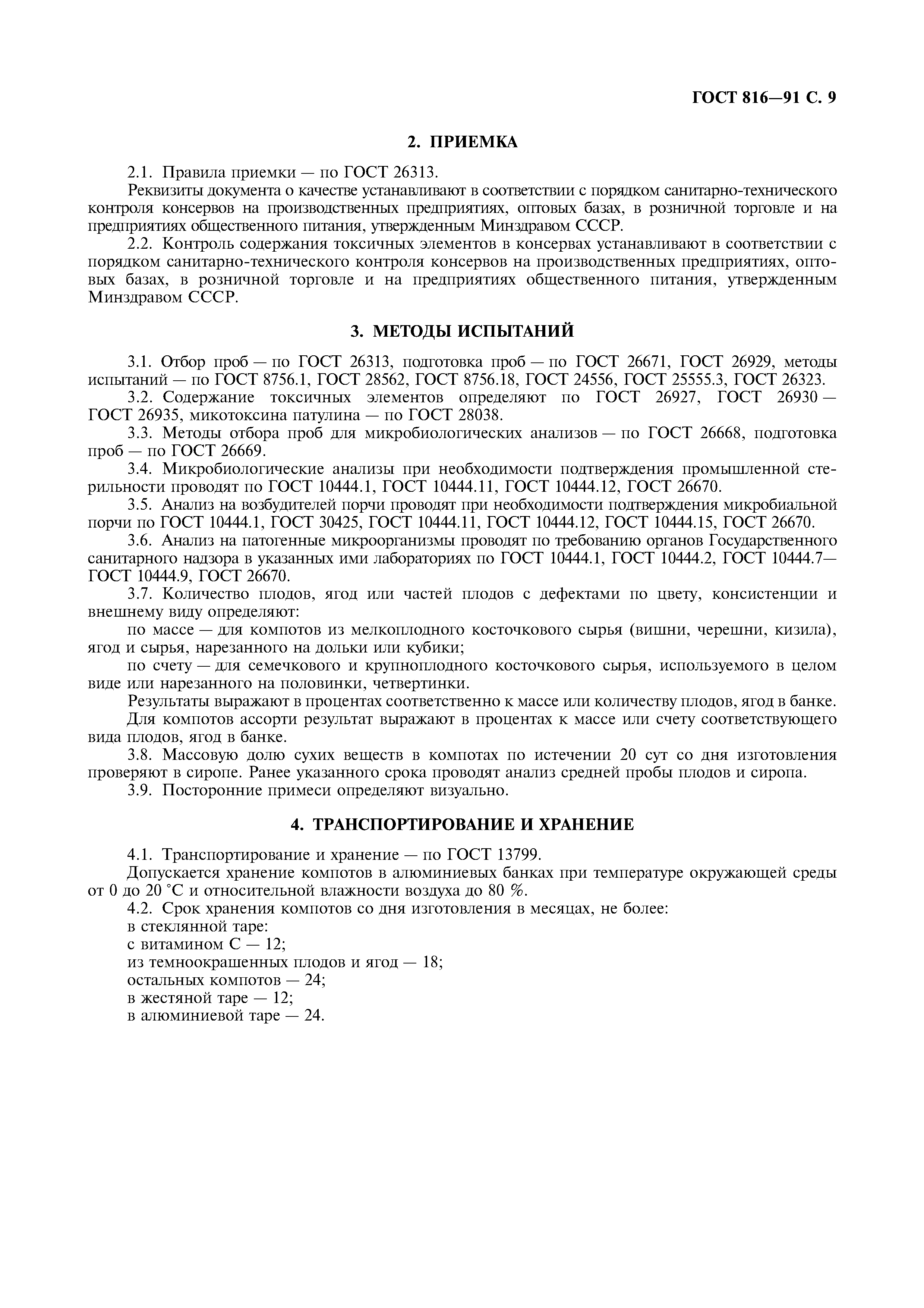 ГОСТ 816—91 С. 9

2. ПРИЕМКА

2.1. Правила приемки — по ГОСТ 26313.

Реквизиты документа о качестве устанавливают в соответствии с порядком санитарно-технического контроля консервов на производственных предприятиях, оптовых базах, в розничной торговле и на предприятиях общественного питания, утвержденным Минздравом СССР.

2.2. Контроль содержания токсичных элементов в консервах устанавливают в соответствии с порядком санитарно-технического контроля консервов на производственных предприятиях, оптовых базах, в розничной торговле и на предприятиях общественного питания, утвержденным Минздравом СССР.

3. МЕТОДЫ ИСПЫТАНИЙ

3.1. Отбор проб — по ГОСТ 26313, подготовка проб — по ГОСТ 26671, ГОСТ 26929, методы испытаний — по ГОСТ 8756.1, ГОСТ 28562, ГОСТ 8756.18, ГОСТ 24556, ГОСТ 25555.3, ГОСТ 26323.

3.2. Содержание токсичных элементов определяют по ГОСТ 26927, ГОСТ 26930 — ГОСТ 26935, микотоксина патулина — по ГОСТ 28038.

3.3. Методы отбора проб для микробиологических анализов — по ГОСТ 26668, подготовка проб — по ГОСТ 26669.

3.4. Микробиологические анализы при необходимости подтверждения промышленной стерильности проводят по ГОСТ 10444.1, ГОСТ 10444.11, ГОСТ 10444.12, ГОСТ 26670.

3.5. Анализ на возбудителей порчи проводят при необходимости подтверждения микробиальной порчи по ГОСТ 10444.1, ГОСТ 30425, ГОСТ 10444.11, ГОСТ 10444.12, ГОСТ 10444.15, ГОСТ 26670.

3.6. Анализ на патогенные микроорганизмы проводят по требованию органов Государственного санитарного надзора в указанных ими лабораториях по ГОСТ 10444.1, ГОСТ 10444.2, ГОСТ 10444.7— ГОСТ 10444.9, ГОСТ 26670.

3.7. Количество плодов, ягод или частей плодов с дефектами по цвету, консистенции и внешнему виду определяют:

по массе — для компотов из мелкоплодного косточкового сырья (вишни, черешни, кизила), ягод и сырья, нарезанного на дольки или кубики;

по счету — для семечкового и крупноплодного косточкового сырья, используемого в целом виде или нарезанного на половинки, четвертинки.

Результаты выражают в процентах соответственно к массе или количеству плодов, ягод в банке.

Для компотов ассорти результат выражают в процентах к массе или счету соответствующего вида плодов, ягод в банке.

3.8. Массовую долю сухих веществ в компотах по истечении 20 сут со дня изготовления проверяют в сиропе. Ранее указанного срока проводят анализ средней пробы плодов и сиропа.

3.9. Посторонние примеси определяют визуально.

4. ТРАНСПОРТИРОВАНИЕ И ХРАНЕНИЕ

4.1. Транспортирование и хранение — по ГОСТ 13799.

Допускается хранение компотов в алюминиевых банках при температуре окружающей среды от 0 до 20 °С и относительной влажности воздуха до 80 %.

4.2. Срок хранения компотов со дня изготовления в месяцах, не более:
в стеклянной таре:
с витамином С — 12;
из темноокрашенных плодов и ягод — 18;
остальных компотов — 24;
в жестяной таре — 12;
в алюминиевой таре — 24.